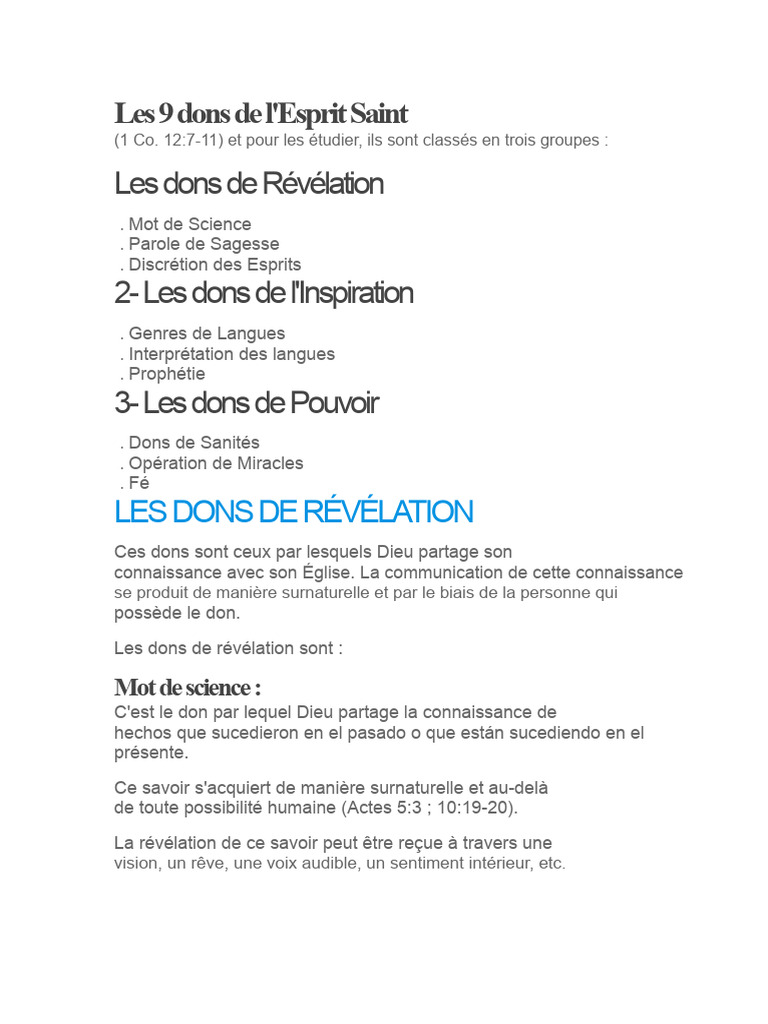 Les 9 dons de l'Esprit Saint
(1 Co. 12:7-11) et pour les étudier, ils sont classés en trois groupes :

Les dons de Révélation

. Mot de Science
. Parole de Sagesse
. Discrétion des Esprits

2- Les dons de l'Inspiration

. Genres de Langues
. Interprétation des langues
. Prophétie

3- Les dons de Pouvoir

. Dons de Sanités
. Opération de Miracles
. Fé

LES DONS DE RÉVÉLATION

Ces dons sont ceux par lesquels Dieu partage son connaissance avec son Église. La communication de cette connaissance se produit de manière surnaturelle et par le biais de la personne qui possède le don.

Les dons de révélation sont :

Mot de science :
C'est le don par lequel Dieu partage la connaissance de hechos que sucedieron en el pasado o que están sucediendo en el présente.

Ce savoir s'acquiert de manière surnaturelle et au-delà de toute possibilité humaine (Actes 5:3 ; 10:19-20).

La révélation de ce savoir peut être reçue à travers une vision, un rêve, une voix audible, un sentiment intérieur, etc.